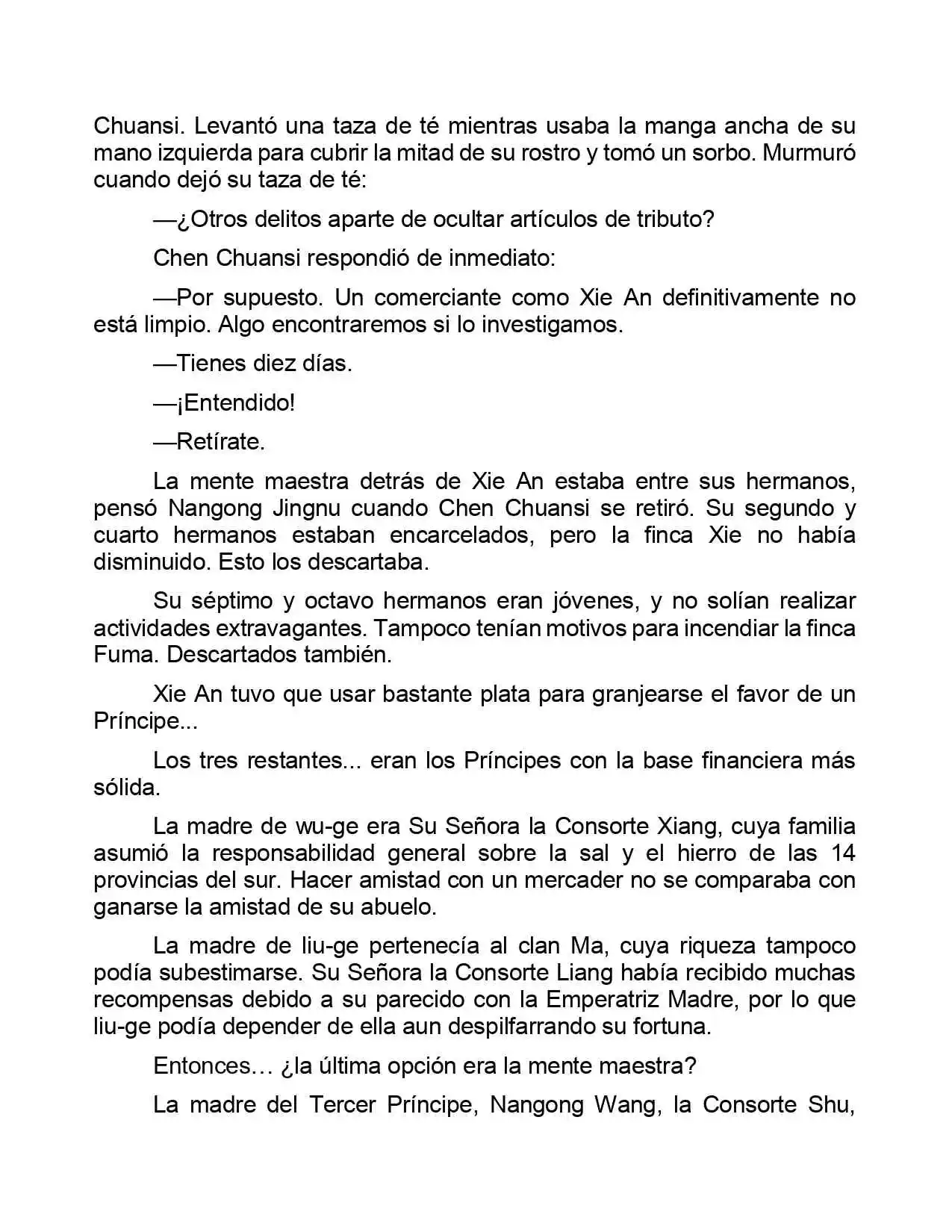 Chuansi. Levantó una taza de té mientras usaba la manga ancha de su mano izquierda para cubrir la mitad de su rostro y tomó un sorbo. Murmuró cuando dejó su taza de té:

—¿Otros delitos aparte de ocultar artículos de tributo?

Chen Chuansi respondió de inmediato:

—Por supuesto. Un comerciante como Xie An definitivamente no está limpio. Algo encontraremos si lo investigamos.

—Tienes diez días.

—¡Entendido!

—Retírate.

La mente maestra detrás de Xie An estaba entre sus hermanos, pensó Nangong Jingnu cuando Chen Chuansi se retiró. Su segundo y cuarto hermanos estaban encarcelados, pero la finca Xie no había disminuido. Esto los descartaba.

Su séptimo y octavo hermanos eran jóvenes, y no solían realizar actividades extravagantes. Tampoco tenían motivos para incendiar la finca Fuma. Descartados también.

Xie An tuvo que usar bastante plata para granjearse el favor de un Príncipe...

Los tres restantes... eran los Príncipes con la base financiera más sólida.

La madre de wu-ge era Su Señora la Consorte Xiang, cuya familia asumió la responsabilidad general sobre la sal y el hierro de las 14 provincias del sur. Hacer amistad con un mercader no se comparaba con ganarse la amistad de su abuelo.

La madre de liu-ge pertenecía al clan Ma, cuya riqueza tampoco podía subestimarse. Su Señora la Consorte Liang había recibido muchas recompensas debido a su parecido con la Emperatriz Madre, por lo que liu-ge podía depender de ella aun despilfarrando su fortuna.

Entonces… ¿la última opción era la mente maestra?

La madre del Tercer Príncipe, Nangong Wang, la Consorte Shu,